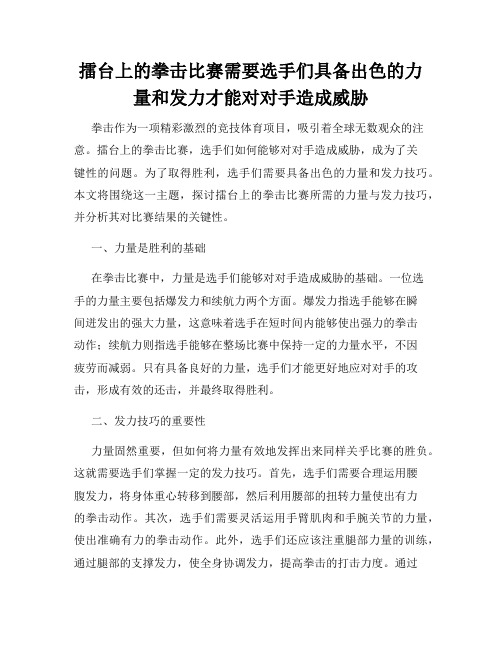 擂台上的拳击比赛需要选手们具备出色的力量和发力才能对对手造成威胁

拳击作为一项精彩激烈的竞技体育项目，吸引着全球无数观众的注意。擂台上的拳击比赛，选手们如何能够对对手造成威胁，成为了关键性的问题。为了取得胜利，选手们需要具备出色的力量和发力技巧。本文将围绕这一主题，探讨擂台上的拳击比赛所需的力量与发力技巧，并分析其对比赛结果的关键性。

一、力量是胜利的基础

在拳击比赛中，力量是选手们能够对对手造成威胁的基础。一位选手的力量主要包括爆发力和续航力两个方面。爆发力指选手能够在瞬间迸发出的强大力量，这意味着选手在短时间内能够使出强力的拳击动作；续航力则指选手能够在整场比赛中保持一定的力量水平，不因疲劳而减弱。只有具备良好的力量，选手们才能更好地应对对手的攻击，形成有效的还击，并最终取得胜利。

二、发力技巧的重要性

力量固然重要，但如何将力量有效地发挥出来同样关乎比赛的胜负。这就需要选手们掌握一定的发力技巧。首先，选手们需要合理运用腰腹发力，将身体重心转移到腰部，然后利用腰部的扭转力量使出有力的拳击动作。其次，选手们需要灵活运用手臂肌肉和手腕关节的力量，使出准确有力的拳击动作。此外，选手们还应该注重腿部力量的训练，通过腿部的支撑发力，使全身协调发力，提高拳击的打击力度。通过